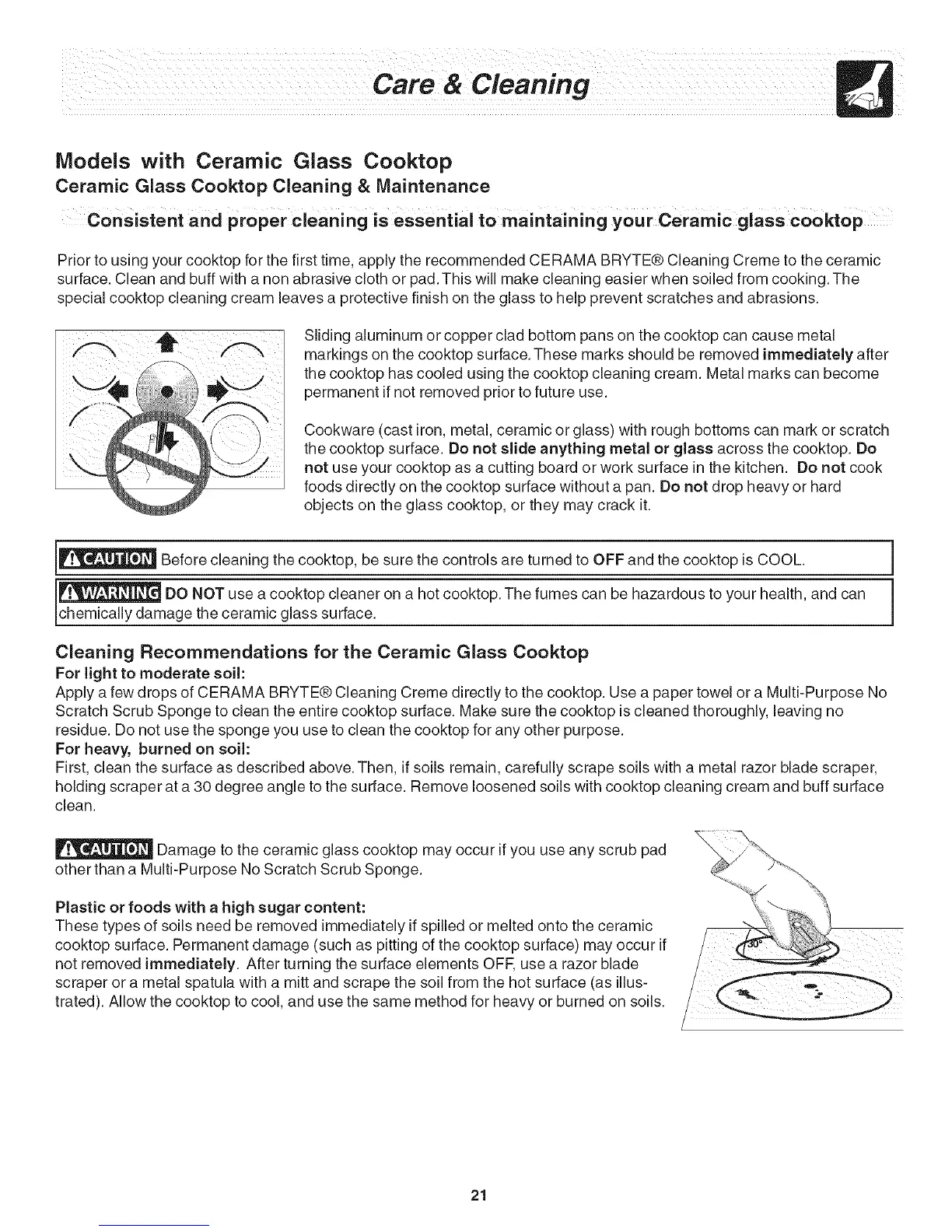 Care & Cleaning

Models with Ceramic Glass Cooktop

Ceramic Glass Cooktop Cleaning & Maintenance

Consistent and proper cleaning is essential to maintaining your Ceramic glass cooktop

Prior to using your cooktop for the first time, apply the recommended CERAMA BRYTE® Cleaning Creme to the ceramic surface. Clean and buff with a non abrasive cloth or pad. This will make cleaning easier when soiled from cooking. The special cooktop cleaning cream leaves a protective finish on the glass to help prevent scratches and abrasions.

Sliding aluminum or copper clad bottom pans on the cooktop can cause metal markings on the cooktop surface. These marks should be removed immediately after the cooktop has cooled using the cooktop cleaning cream. Metal marks can become permanent if not removed prior to future use.

Cookware (cast iron, metal, ceramic or glass) with rough bottoms can mark or scratch the cooktop surface. Do not slide anything metal or glass across the cooktop. Do not use your cooktop as a cutting board or work surface in the kitchen. Do not cook foods directly on the cooktop surface without a pan. Do not drop heavy or hard objects on the glass cooktop, or they may crack it.

CAUTION Before cleaning the cooktop, be sure the controls are turned to OFF and the cooktop is COOL.

WARNING DO NOT use a cooktop cleaner on a hot cooktop. The fumes can be hazardous to your health, and can chemically damage the ceramic glass surface.

Cleaning Recommendations for the Ceramic Glass Cooktop

For light to moderate soil:
Apply a few drops of CERAMA BRYTE® Cleaning Creme directly to the cooktop. Use a paper towel or a Multi-Purpose No Scratch Scrub Sponge to clean the entire cooktop surface. Make sure the cooktop is cleaned thoroughly, leaving no residue. Do not use the sponge you use to clean the cooktop for any other purpose.

For heavy, burned on soil:
First, clean the surface as described above. Then, if soils remain, carefully scrape soils with a metal razor blade scraper, holding scraper at a 30 degree angle to the surface. Remove loosened soils with cooktop cleaning cream and buff surface clean.

CAUTION Damage to the ceramic glass cooktop may occur if you use any scrub pad other than a Multi-Purpose No Scratch Scrub Sponge.

Plastic or foods with a high sugar content:
These types of soils need be removed immediately if spilled or melted onto the ceramic cooktop surface. Permanent damage (such as pitting of the cooktop surface) may occur if not removed immediately. After turning the surface elements OFF, use a razor blade scraper or a metal spatula with a mitt and scrape the soil from the hot surface (as illustrated). Allow the cooktop to cool, and use the same method for heavy or burned on soils.

30°

21